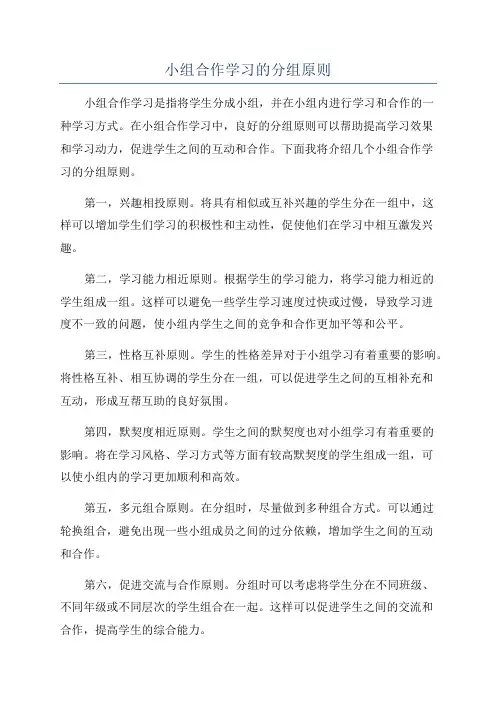 小组合作学习的分组原则

小组合作学习是指将学生分成小组，并在小组内进行学习和合作的一种学习方式。在小组合作学习中，良好的分组原则可以帮助提高学习效果和学习动力，促进学生之间的互动和合作。下面我将介绍几个小组合作学习的分组原则。

第一，兴趣相投原则。将具有相似或互补兴趣的学生分在一组中，这样可以增加学生们学习的积极性和主动性，促使他们在学习中相互激发兴趣。

第二，学习能力相近原则。根据学生的学习能力，将学习能力相近的学生组成一组。这样可以避免一些学生学习速度过快或过慢，导致学习进度不一致的问题，使小组内学生之间的竞争和合作更加平等和公平。

第三，性格互补原则。学生的性格差异对于小组学习有着重要的影响。将性格互补、相互协调的学生分在一组，可以促进学生之间的互相补充和互动，形成互帮互助的良好氛围。

第四，默契度相近原则。学生之间的默契度也对小组学习有着重要的影响。将在学习风格、学习方式等方面有较高默契度的学生组成一组，可以使小组内的学习更加顺利和高效。

第五，多元组合原则。在分组时，尽量做到多种组合方式。可以通过轮换组合，避免出现一些小组成员之间的过分依赖，增加学生之间的互动和合作。

第六，促进交流与合作原则。分组时可以考虑将学生分在不同班级、不同年级或不同层次的学生组合在一起。这样可以促进学生之间的交流和合作，提高学生的综合能力。